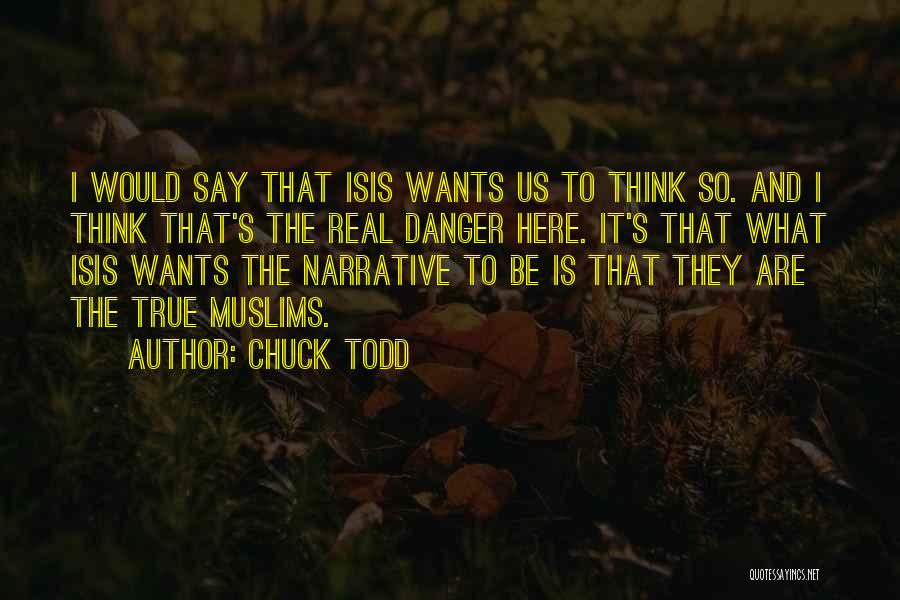 I WOULD SAY THAT ISIS WANTS US TO THINK SO. AND I THINK THAT'S THE REAL DANGER HERE. IT'S THAT WHAT ISIS WANTS THE NARRATIVE TO BE IS THAT THEY ARE THE TRUE MUSLIMS.

AUTHOR: CHUCK TODD

QUOTESSAYINGS.NET